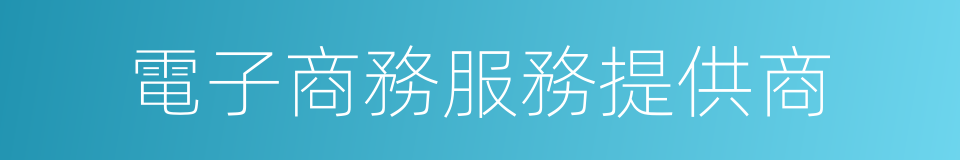 電子商務服務提供商